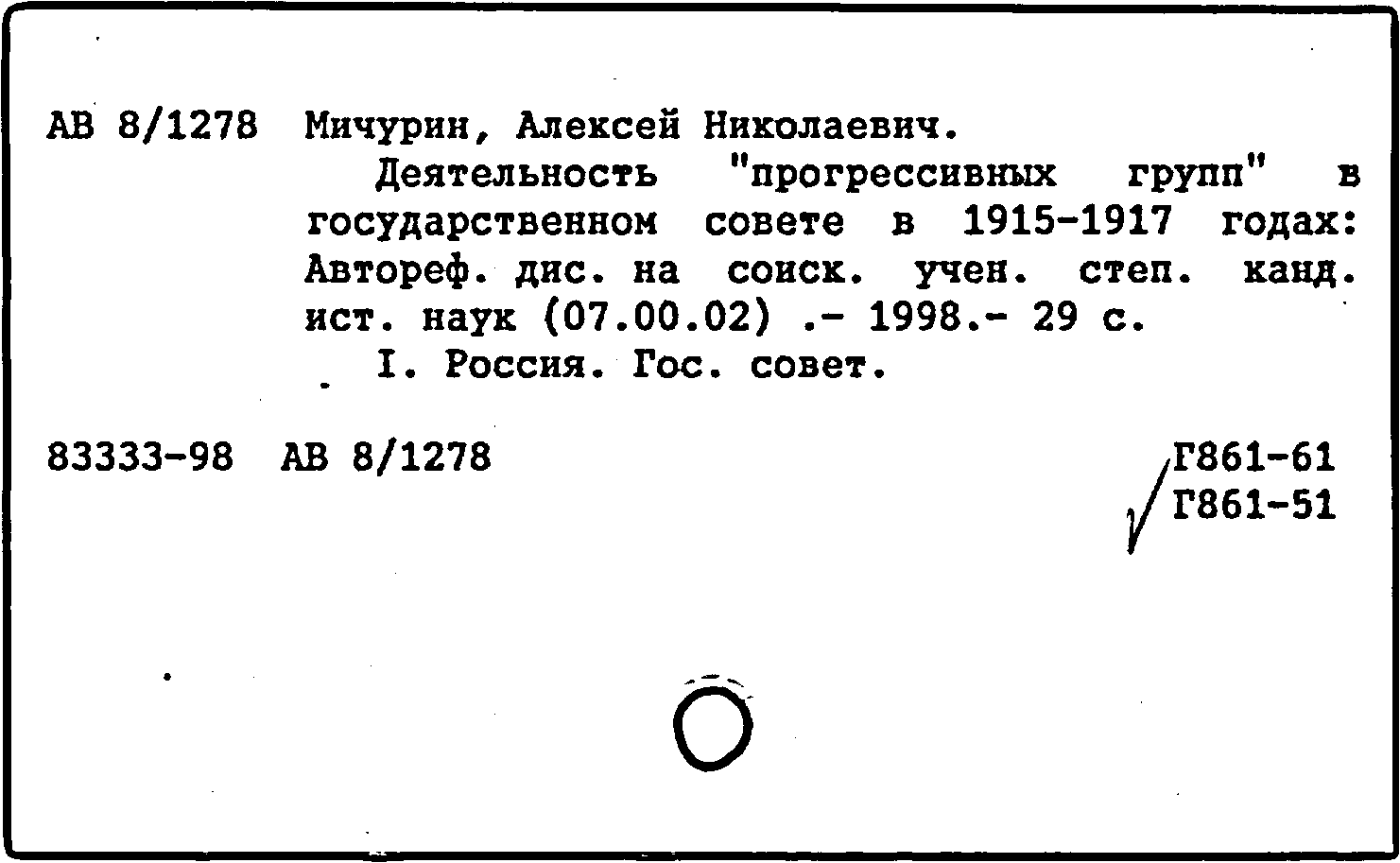 АВ 8/1278 Мичурин, Алексей Николаевич.

Деятельность "прогрессивных групп" в государственном совете в 1915-1917 годах: Автореф. дис. на соиск. учен. степ. канд. ист. наук (07.00.02) .- 1998.- 29 с.

I. Россия. Гос. совет.

83333-98 АВ 8/1278

Г861-61
Г861-51